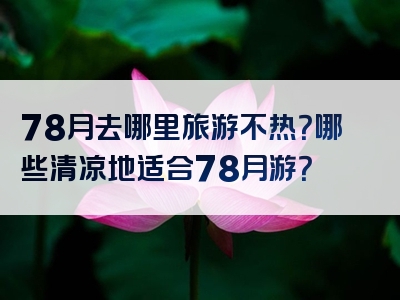 78月去哪里旅游不热?哪些清凉地适合78月游?